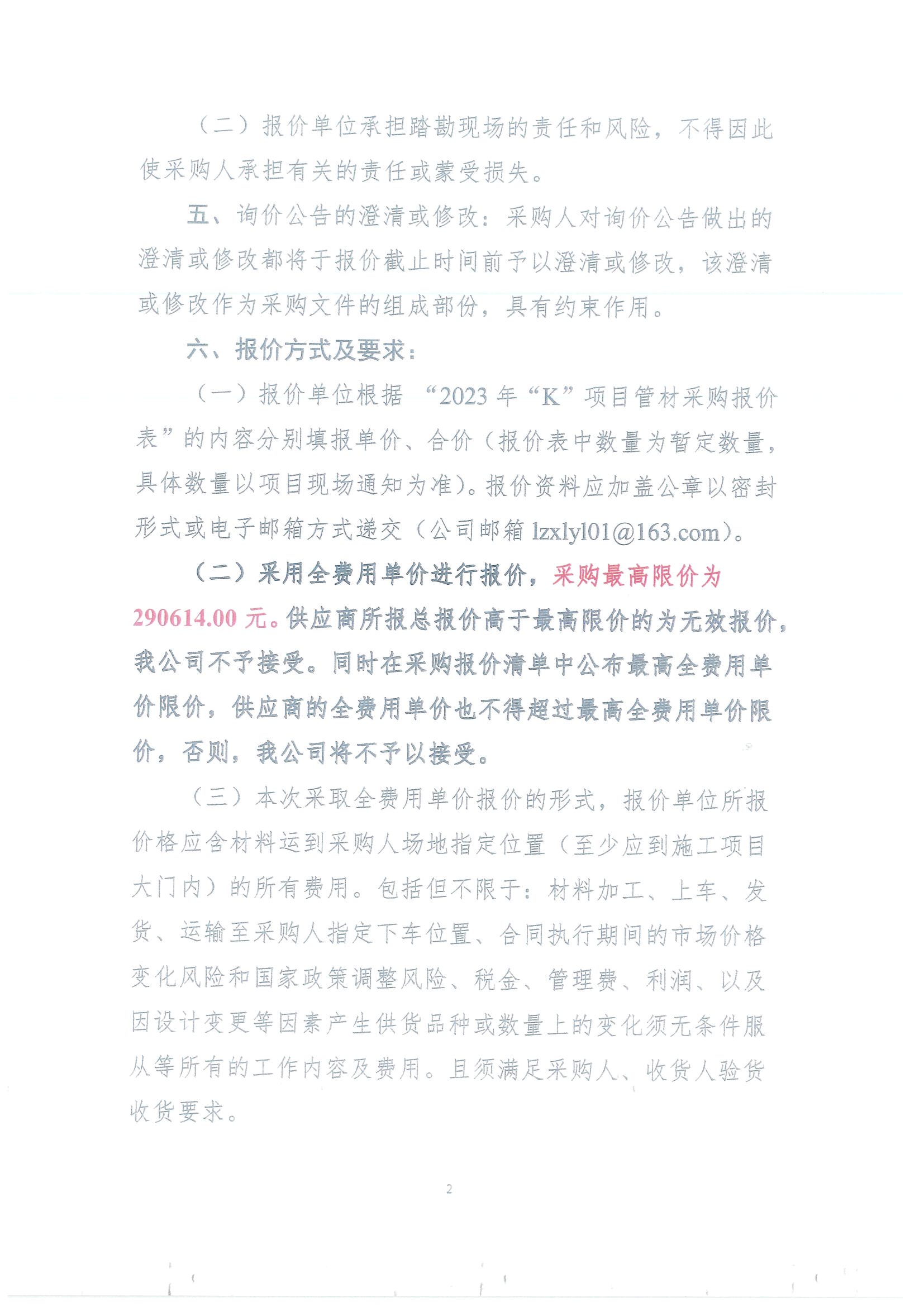 （二）报价单位承担踏勘现场的责任和风险，不得因此使采购人承担有关的责任或蒙受损失。

五、询价公告的澄清或修改：采购人对询价公告做出的澄清或修改都将于报价截止时间前予以澄清或修改，该澄清或修改作为采购文件的组成部份，具有约束作用。

六、报价方式及要求：

（一）报价单位根据 “2023 年“K”项目管材采购报价表”的内容分别填报单价、合价（报价表中数量为暂定数量，具体数量以项目现场通知为准）。报价资料应加盖公章以密封形式或电子邮箱方式递交（公司邮箱 lzxlyl01@163.com）。

（二）采用全费用单价进行报价，采购最高限价为 290614.00 元。供应商所报总报价高于最高限价的为无效报价，我公司不予接受。同时在采购报价清单中公布最高全费用单价限价，供应商的全费用单价也不得超过最高全费用单价限价，否则，我公司将不予以接受。

（三）本次采取全费用单价报价的形式，报价单位所报价格应含材料运到采购人场地指定位置（至少应到施工项目大门内）的所有费用。包括但不限于：材料加工、上车、发货、运输至采购人指定下车位置、合同执行期间的市场价格变化风险和国家政策调整风险、税金、管理费、利润、以及因设计变更等因素产生供货品种或数量上的变化须无条件服从等所有的工作内容及费用。且须满足采购人、收货人验货收货要求。

2